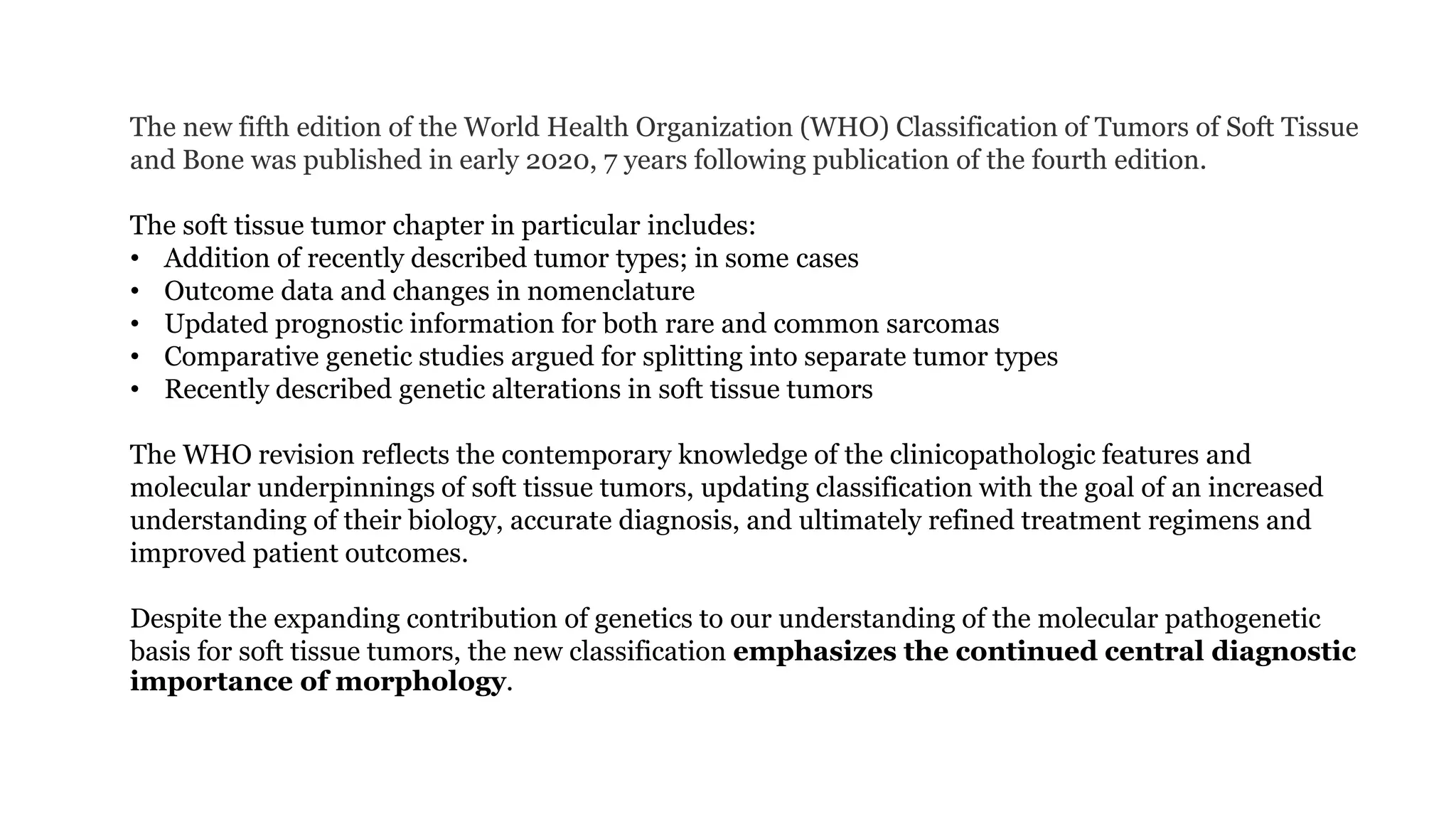 The new fifth edition of the World Health Organization (WHO) Classification of Tumors of Soft Tissue and Bone was published in early 2020, 7 years following publication of the fourth edition.

The soft tissue tumor chapter in particular includes:
• Addition of recently described tumor types; in some cases
• Outcome data and changes in nomenclature
• Updated prognostic information for both rare and common sarcomas
• Comparative genetic studies argued for splitting into separate tumor types
• Recently described genetic alterations in soft tissue tumors

The WHO revision reflects the contemporary knowledge of the clinicopathologic features and molecular underpinnings of soft tissue tumors, updating classification with the goal of an increased understanding of their biology, accurate diagnosis, and ultimately refined treatment regimens and improved patient outcomes.

Despite the expanding contribution of genetics to our understanding of the molecular pathogenetic basis for soft tissue tumors, the new classification emphasizes the continued central diagnostic importance of morphology.